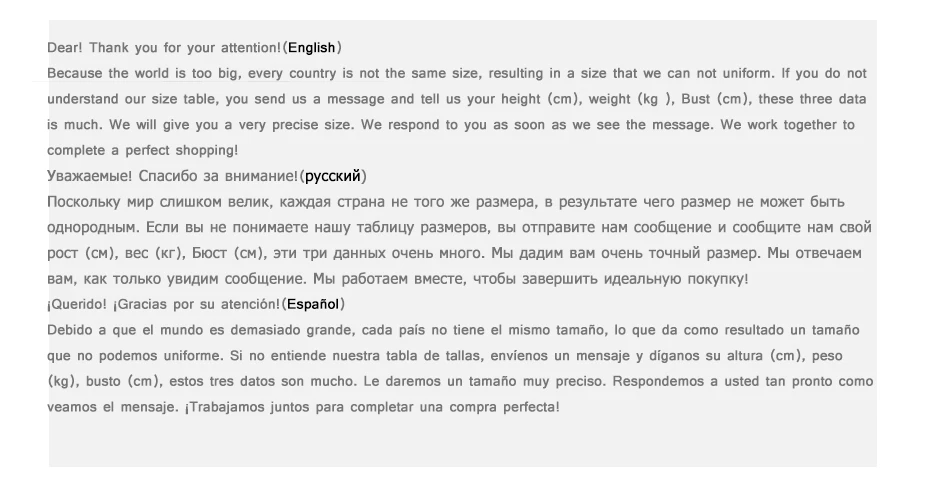 Dear! Thank you for your attention!(English)
Because the world is too big, every country is not the same size, resulting in a size that we can not uniform. If you do not understand our size table, you send us a message and tell us your height (cm), weight (kg ), Bust (cm), these three data is much. We will give you a very precise size. We respond to you as soon as we see the message. We work together to complete a perfect shopping!
Уважаемые! Спасибо за внимание!(русский)
Поскольку мир слишком велик, каждая страна не того же размера, в результате чего размер не может быть однородным. Если вы не понимаете нашу таблицу размеров, вы отправите нам сообщение и сообщите нам свой рост (см), вес (кг), Бюст (см), эти три данных очень много. Мы дадим вам очень точный размер. Мы отвечаем вам, как только увидим сообщение. Мы работаем вместе, чтобы завершить идеальную покупку!
¡Querido! ¡Gracias por su atención!(Español)
Debido a que el mundo es demasiado grande, cada país no tiene el mismo tamaño, lo que da como resultado un tamaño que no podemos uniforme. Si no entiende nuestra tabla de tallas, envíenos un mensaje y díganos su altura (cm), peso (kg), busto (cm), estos tres datos son mucho. Le daremos un tamaño muy preciso. Respondemos a usted tan pronto como veamos el mensaje. ¡Trabajamos juntos para completar una compra perfecta!